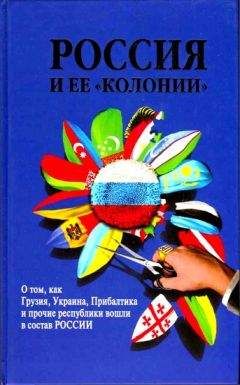 РОССИЯ
И ЕЕ «КОЛОНИИ»

О том, как
Грузия, Украина, Прибалтика
и прочие республики вошли
в состав РОССИИ